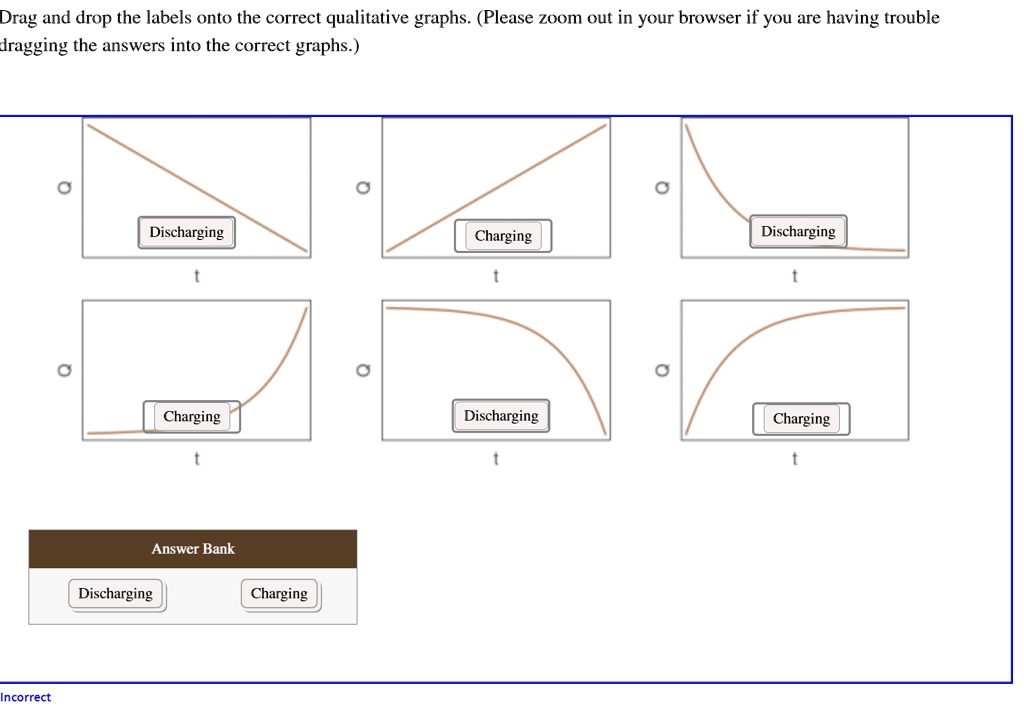 Drag and drop the labels onto the correct qualitative graphs. (Please zoom out in your browser if you are having trouble dragging the answers into the correct graphs.)

Q
Discharging
t

Q
Charging
t

Q
Discharging
t

Q
Charging
t

Q
Discharging
t

Q
Charging
t

Answer Bank
Discharging
Charging

Incorrect